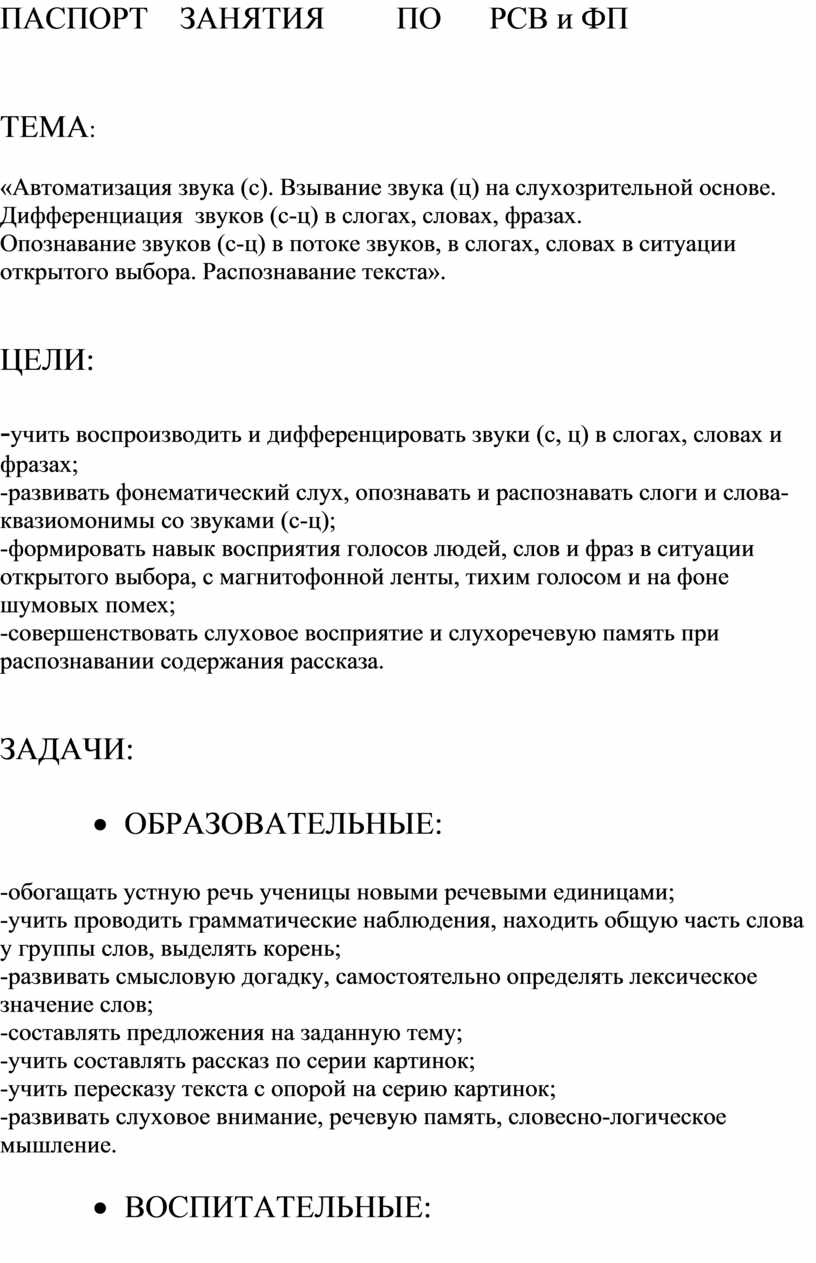 ПАСПОРТ ЗАНЯТИЯ ПО РСВ и ФП

ТЕМА:

«Автоматизация звука (с). Взывание звука (ц) на слухозрительной основе. Дифференциация звуков (с-ц) в слогах, словах, фразах.
Опознавание звуков (с-ц) в потоке звуков, в слогах, словах в ситуации открытого выбора. Распознавание текста».

ЦЕЛИ:

-учить воспроизводить и дифференцировать звуки (с, ц) в слогах, словах и фразах;
-развивать фонематический слух, опознавать и распознавать слоги и слова-квазиомонимы со звуками (с-ц);
-формировать навык восприятия голосов людей, слов и фраз в ситуации открытого выбора, с магнитофонной ленты, тихим голосом и на фоне шумовых помех;
-совершенствовать слуховое восприятие и слухоречевую память при распознавании содержания рассказа.

ЗАДАЧИ:

• ОБРАЗОВАТЕЛЬНЫЕ:

-обогащать устную речь ученицы новыми речевыми единицами;
-учить проводить грамматические наблюдения, находить общую часть слова у группы слов, выделять корень;
-развивать смысловую догадку, самостоятельно определять лексическое значение слов;
-составлять предложения на заданную тему;
-учить составлять рассказ по серии картинок;
-учить пересказу текста с опорой на серию картинок;
-развивать слуховое внимание, речевую память, словесно-логическое мышление.

• ВОСПИТАТЕЛЬНЫЕ: